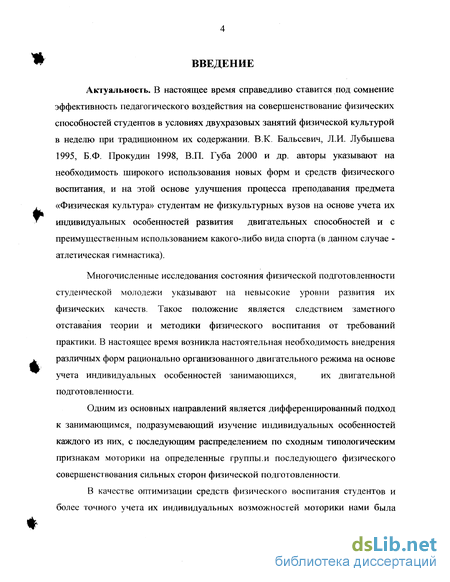 4

ВВЕДЕНИЕ

Актуальность. В настоящее время справедливо ставится под сомнение эффективность педагогического воздействия на совершенствование физических способностей студентов в условиях двухразовых занятий физической культурой в неделю при традиционном их содержании. В.К. Бальсевич, Л.И. Лубышева 1995, Б.Ф. Прокудин 1998, В.П. Губа 2000 и др. авторы указывают на необходимость широкого использования новых форм и средств физического воспитания, и на этой основе улучшения процесса преподавания предмета «Физическая культура» студентам не физкультурных вузов на основе учета их индивидуальных особенностей развития двигательных способностей и с преимущественным использованием какого-либо вида спорта (в данном случае - атлетическая гимнастика).

Многочисленные исследования состояния физической подготовленности студенческой молодежи указывают на невысокие уровни развития их физических качеств. Такое положение является следствием заметного отставания теории и методики физического воспитания от требований практики. В настоящее время возникла настоятельная необходимость внедрения различных форм рационально организованного двигательного режима на основе учета индивидуальных особенностей занимающихся, их двигательной подготовленности.

Одним из основных направлений является дифференцированный подход к занимающимся, подразумевающий изучение индивидуальных особенностей каждого из них, с последующим распределением по сходным типологическим признакам моторики на определенные группы.и последующего физического совершенствования сильных сторон физической подготовленности.

В качестве оптимизации средств физического воспитания студентов и более точного учета их индивидуальных возможностей моторики нами была

dsLib.net
библиотека диссертаций